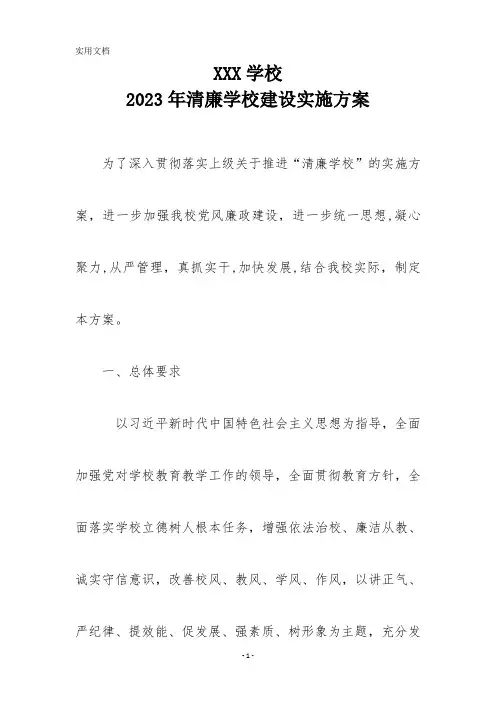 实用文档

XXX 学校
2023 年清廉学校建设实施方案

为了深入贯彻落实上级关于推进“清廉学校”的实施方案，进一步加强我校党风廉政建设，进一步统一思想,凝心聚力,从严管理，真抓实干,加快发展,结合我校实际，制定本方案。

一、总体要求

以习近平新时代中国特色社会主义思想为指导，全面加强党对学校教育教学工作的领导，全面贯彻教育方针，全面落实学校立德树人根本任务，增强依法治校、廉洁从教、诚实守信意识，改善校风、教风、学风、作风，以讲正气、严纪律、提效能、促发展、强素质、树形象为主题，充分发

-1-